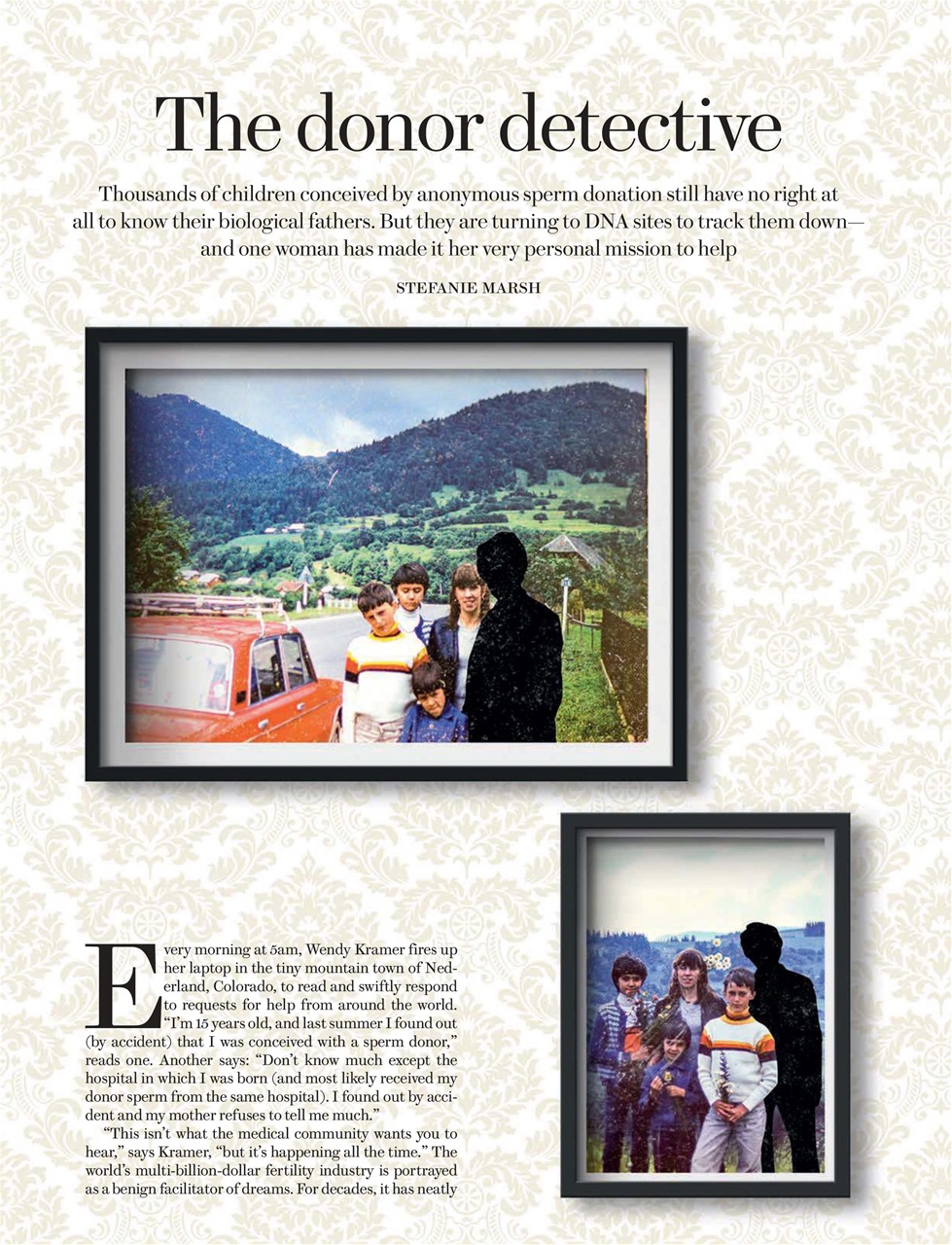 The donor detective

Thousands of children conceived by anonymous sperm donation still have no right at all to know their biological fathers. But they are turning to DNA sites to track them down—and one woman has made it her very personal mission to help

STEFANIE MARSH

Every morning at 5am, Wendy Kramer fires up her laptop in the tiny mountain town of Nederland, Colorado, to read and swiftly respond to requests for help from around the world. "I'm 15 years old, and last summer I found out (by accident) that I was conceived with a sperm donor," reads one. Another says: "Don't know much except the hospital in which I was born (and most likely received my donor sperm from the same hospital). I found out by accident and my mother refuses to tell me much."

"This isn't what the medical community wants you to hear," says Kramer, "but it's happening all the time." The world's multi-billion-dollar fertility industry is portrayed as a benign facilitator of dreams. For decades, it has neatly